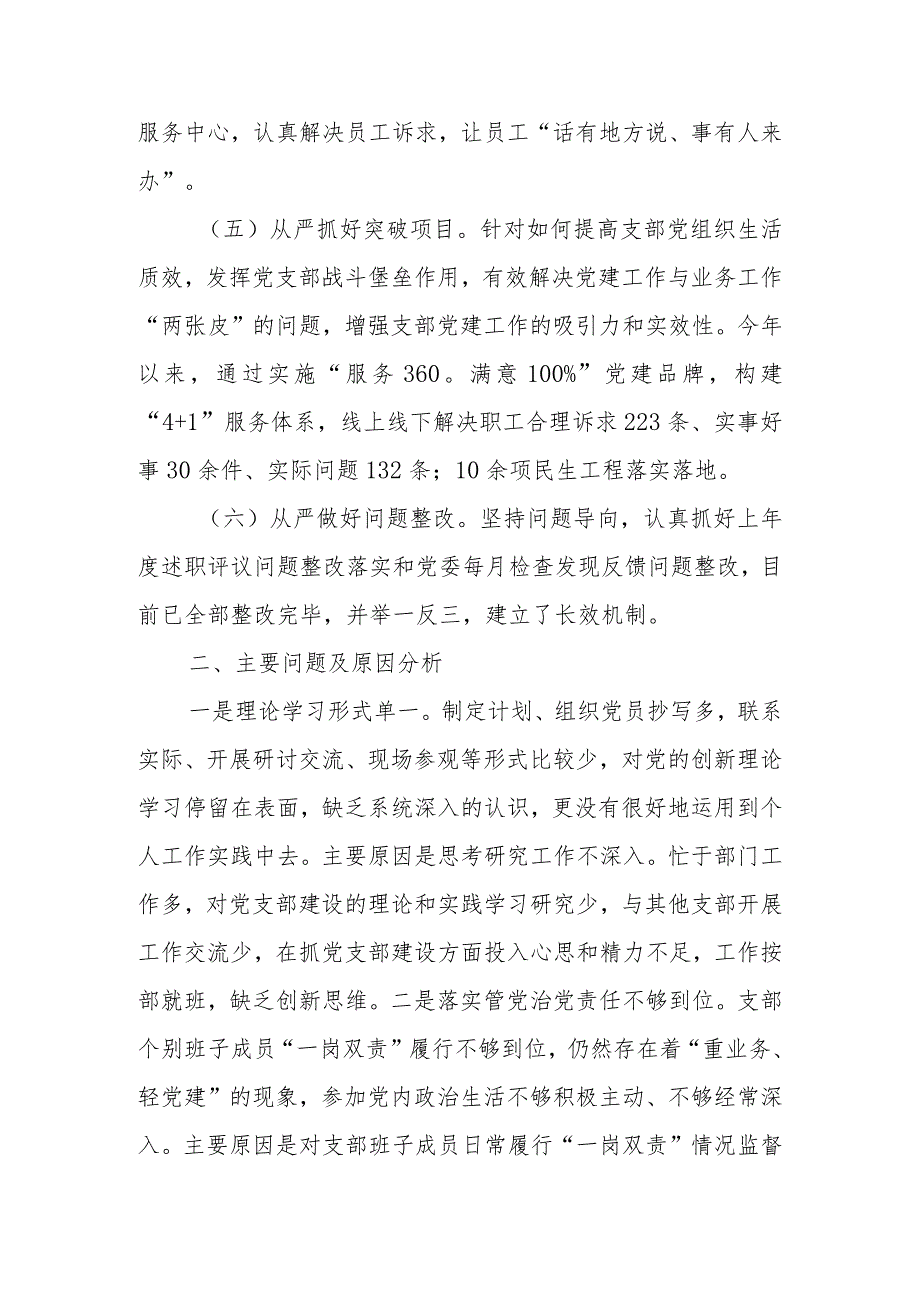 服务中心，认真解决员工诉求，让员工“话有地方说、事有人来办”。

（五）从严抓好突破项目。针对如何提高支部党组织生活质效，发挥党支部战斗堡垒作用，有效解决党建工作与业务工作“两张皮”的问题，增强支部党建工作的吸引力和实效性。今年以来，通过实施“服务360。满意100%”党建品牌，构建“4+1”服务体系，线上线下解决职工合理诉求223条、实事好事30余件、实际问题132条；10余项民生工程落实落地。

（六）从严做好问题整改。坚持问题导向，认真抓好上年度述职评议问题整改落实和党委每月检查发现反馈问题整改，目前已全部整改完毕，并举一反三，建立了长效机制。

二、主要问题及原因分析

一是理论学习形式单一。制定计划、组织党员抄写多，联系实际、开展研讨交流、现场参观等形式比较少，对党的创新理论学习停留在表面，缺乏系统深入的认识，更没有很好地运用到个人工作实践中去。主要原因是思考研究工作不深入。忙于部门工作多，对党支部建设的理论和实践学习研究少，与其他支部开展工作交流少，在抓党支部建设方面投入心思和精力不足，工作按部就班，缺乏创新思维。二是落实管党治党责任不够到位。支部个别班子成员“一岗双责”履行不够到位，仍然存在着“重业务、轻党建”的现象，参加党内政治生活不够积极主动、不够经常深入。主要原因是对支部班子成员日常履行“一岗双责”情况监督